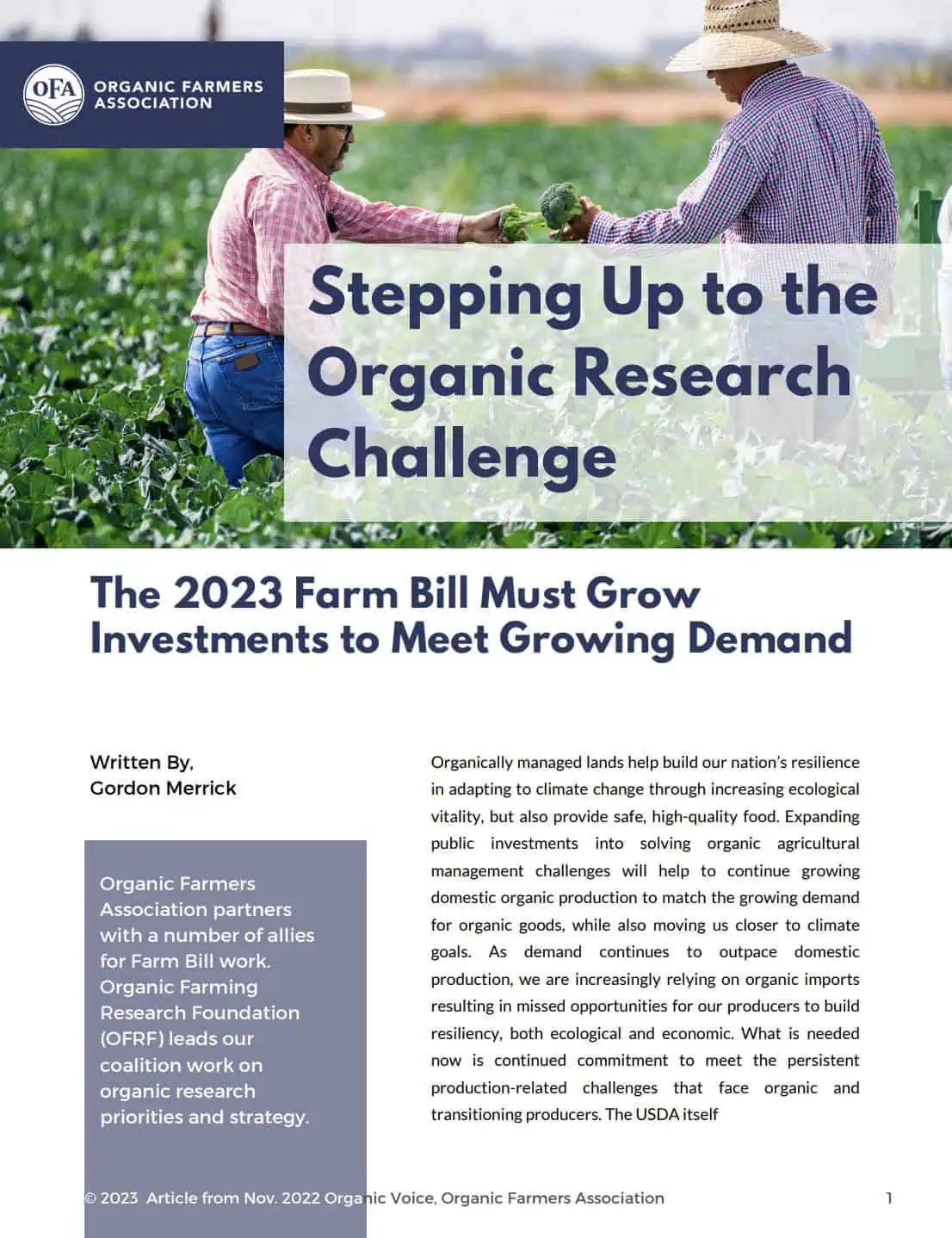 OFA ORGANIC FARMERS ASSOCIATION

Stepping Up to the Organic Research Challenge

The 2023 Farm Bill Must Grow Investments to Meet Growing Demand

Written By,
Gordon Merrick

Organic Farmers Association partners with a number of allies for Farm Bill work. Organic Farming Research Foundation (OFRF) leads our coalition work on organic research priorities and strategy.

Organically managed lands help build our nation's resilience in adapting to climate change through increasing ecological vitality, but also provide safe, high-quality food. Expanding public investments into solving organic agricultural management challenges will help to continue growing domestic organic production to match the growing demand for organic goods, while also moving us closer to climate goals. As demand continues to outpace domestic production, we are increasingly relying on organic imports resulting in missed opportunities for our producers to build resiliency, both ecological and economic. What is needed now is continued commitment to meet the persistent production-related challenges that face organic and transitioning producers. The USDA itself

© 2023 Article from Nov. 2022 Organic Voice, Organic Farmers Association

1